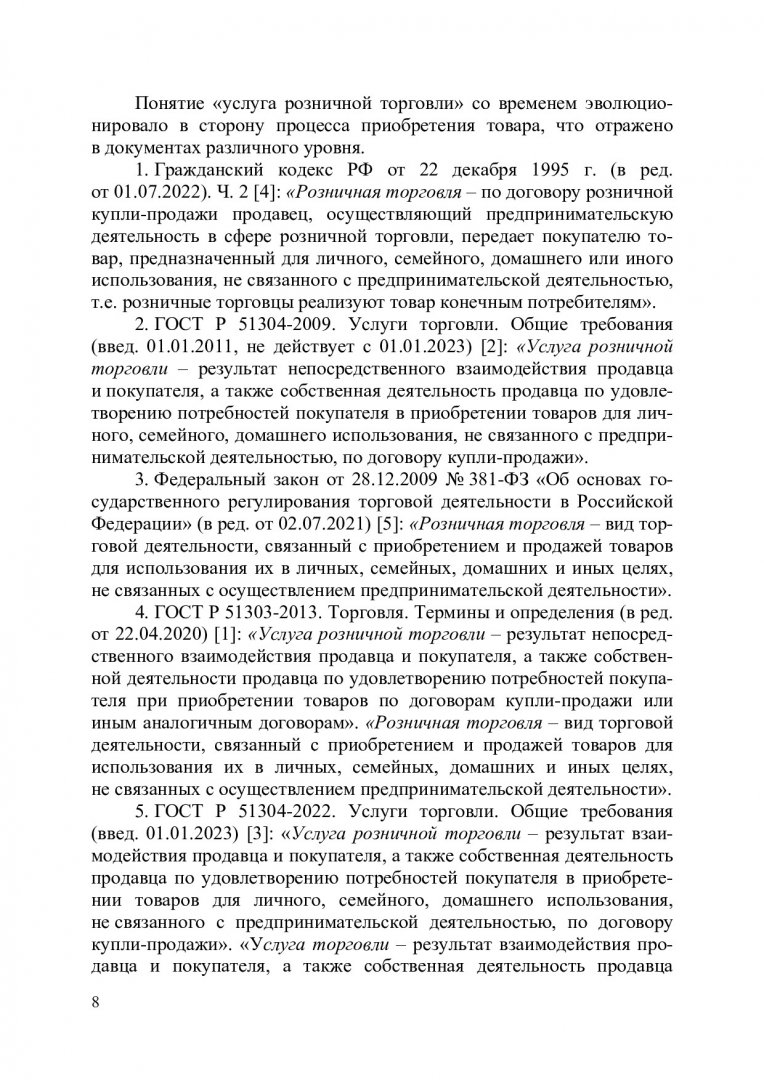 Понятие «услуга розничной торговли» со временем эволюционировало в сторону процесса приобретения товара, что отражено в документах различного уровня.

1. Гражданский кодекс РФ от 22 декабря 1995 г. (в ред. от 01.07.2022). Ч. 2 [4]: «Розничная торговля – по договору розничной купли-продажи продавец, осуществляющий предпринимательскую деятельность в сфере розничной торговли, передает покупателю товар, предназначенный для личного, семейного, домашнего или иного использования, не связанного с предпринимательской деятельностью, т.е. розничные торговцы реализуют товар конечным потребителям».

2. ГОСТ Р 51304-2009. Услуги торговли. Общие требования (введ. 01.01.2011, не действует с 01.01.2023) [2]: «Услуга розничной торговли – результат непосредственного взаимодействия продавца и покупателя, а также собственная деятельность продавца по удовлетворению потребностей покупателя в приобретении товаров для личного, семейного, домашнего использования, не связанного с предпринимательской деятельностью, по договору купли-продажи».

3. Федеральный закон от 28.12.2009 № 381-ФЗ «Об основах государственного регулирования торговой деятельности в Российской Федерации» (в ред. от 02.07.2021) [5]: «Розничная торговля – вид торговой деятельности, связанный с приобретением и продажей товаров для использования их в личных, семейных, домашних и иных целях, не связанных с осуществлением предпринимательской деятельности».

4. ГОСТ Р 51303-2013. Торговля. Термины и определения (в ред. от 22.04.2020) [1]: «Услуга розничной торговли – результат непосредственного взаимодействия продавца и покупателя, а также собственной деятельности продавца по удовлетворению потребностей покупателя при приобретении товаров по договорам купли-продажи или иным аналогичным договорам». «Розничная торговля – вид торговой деятельности, связанный с приобретением и продажей товаров для использования их в личных, семейных, домашних и иных целях, не связанных с осуществлением предпринимательской деятельности».

5. ГОСТ Р 51304-2022. Услуги торговли. Общие требования (введ. 01.01.2023) [3]: «Услуга розничной торговли – результат взаимодействия продавца и покупателя, а также собственная деятельность продавца по удовлетворению потребностей покупателя в приобретении товаров для личного, семейного, домашнего использования, не связанного с предпринимательской деятельностью, по договору купли-продажи». «Услуга торговли – результат взаимодействия продавца и покупателя, а также собственная деятельность продавца

8